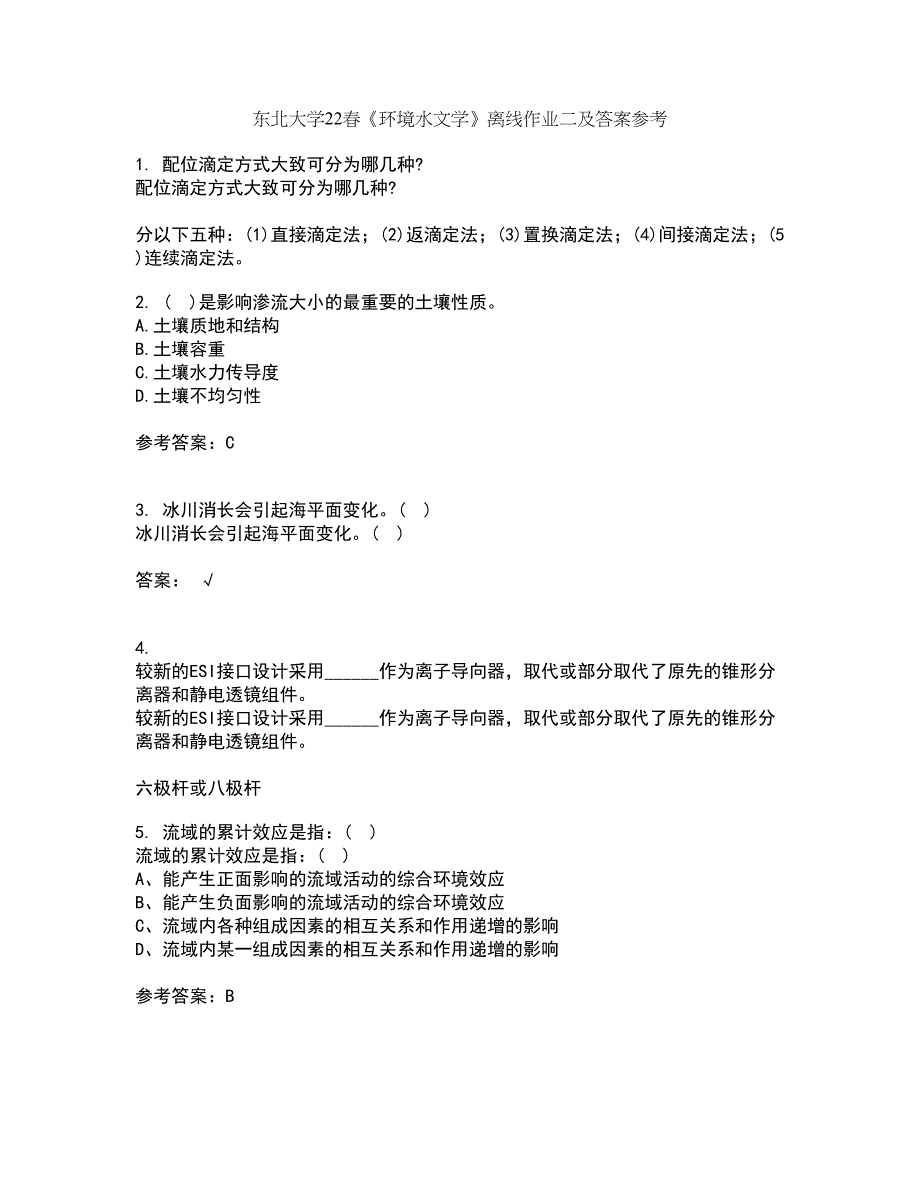 东北大学22春《环境水文学》离线作业二及答案参考

1. 配位滴定方式大致可分为哪几种?
配位滴定方式大致可分为哪几种?

分以下五种：(1)直接滴定法；(2)返滴定法；(3)置换滴定法；(4)间接滴定法；(5)连续滴定法。

2. ( )是影响渗流大小的最重要的土壤性质。
A.土壤质地和结构
B.土壤容重
C.土壤水力传导度
D.土壤不均匀性

参考答案：C

3. 冰川消长会引起海平面变化。( )
冰川消长会引起海平面变化。( )

答案： √

4.
较新的ESI接口设计采用______作为离子导向器，取代或部分取代了原先的锥形分离器和静电透镜组件。
较新的ESI接口设计采用______作为离子导向器，取代或部分取代了原先的锥形分离器和静电透镜组件。

六极杆或八极杆

5. 流域的累计效应是指：( )
流域的累计效应是指：( )
A、能产生正面影响的流域活动的综合环境效应
B、能产生负面影响的流域活动的综合环境效应
C、流域内各种组成因素的相互关系和作用递增的影响
D、流域内某一组成因素的相互关系和作用递增的影响

参考答案：B